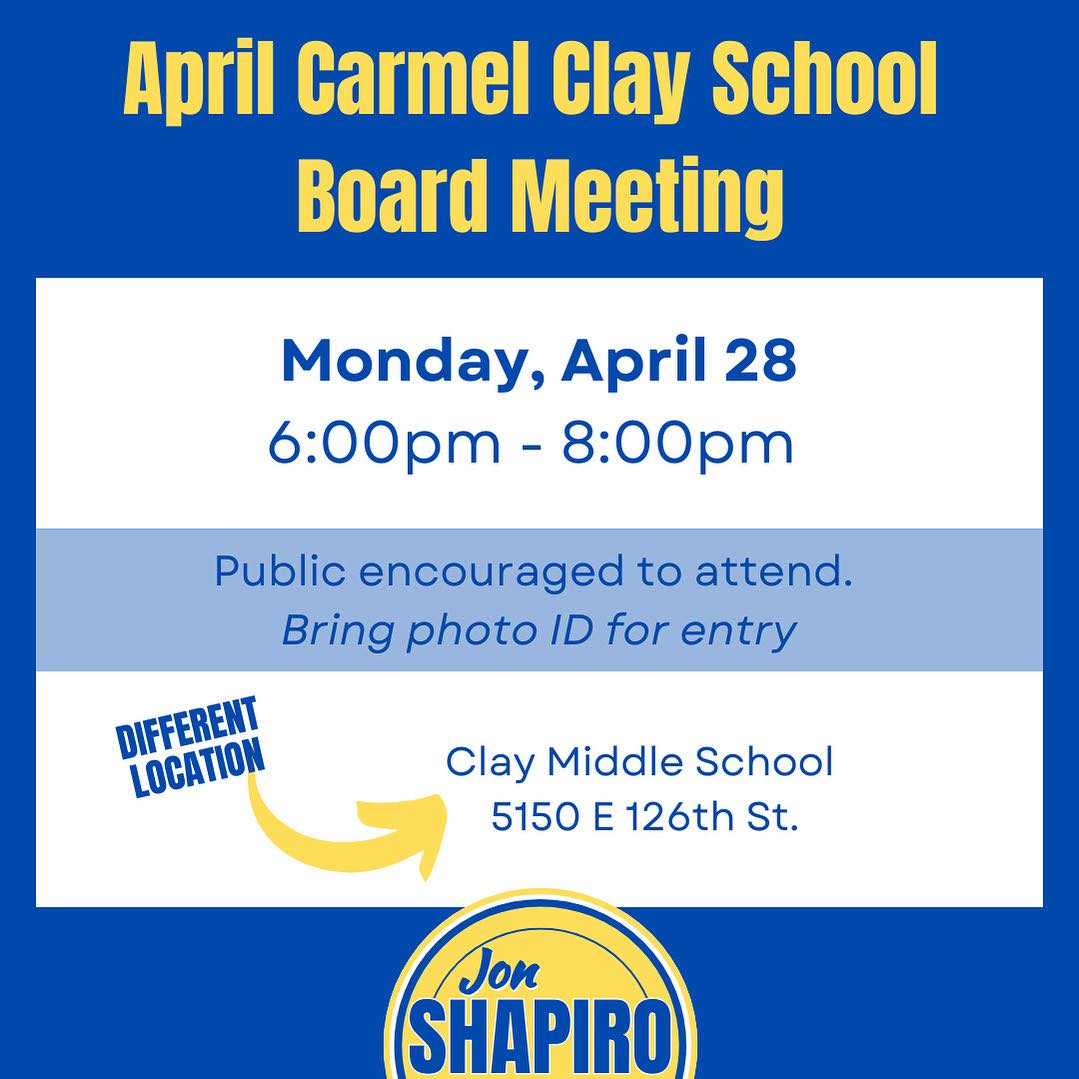 April Carmel Clay School Board Meeting

Monday, April 28
6:00pm - 8:00pm

Public encouraged to attend.
Bring photo ID for entry

DIFFERENT LOCATION

Clay Middle School
5150 E 126th St.

Jon
SHAPIRO